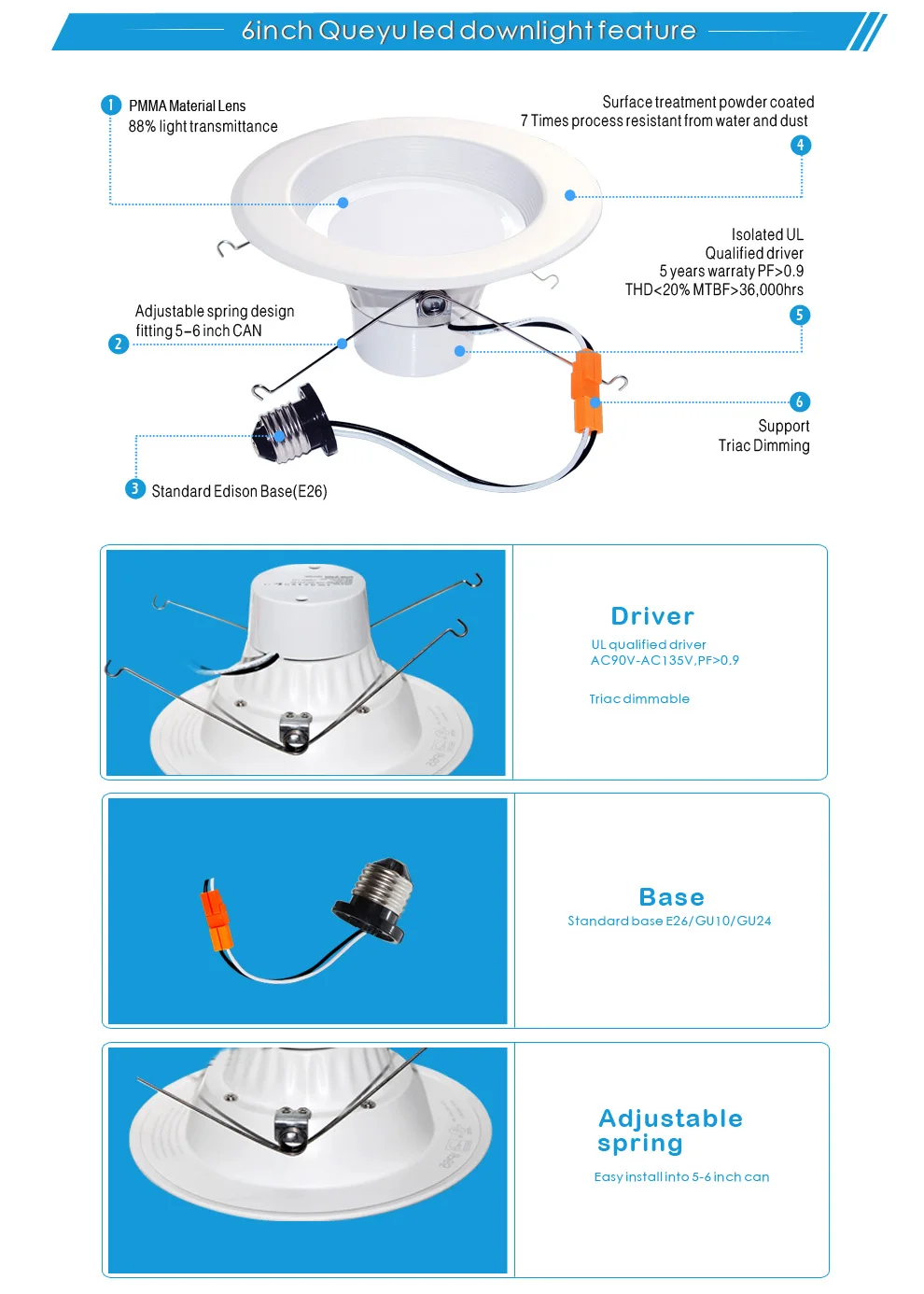 6inch Queyu led downlight feature

1 PMMA Material Lens
88% light transmittance

Surface treatment powder coated
7 Times process resistant from water and dust
4

Isolated UL
Qualified driver
5 years warraty PF>0.9
THD<20% MTBF>36,000hrs
5

Adjustable spring design
fitting 5-6 inch CAN
2

6
Support
Triac Dimming

3 Standard Edison Base(E26)

Driver
UL qualified driver
AC90V-AC135V,PF>0.9

Triac dimmable

Base
Standard base E26/GU10/GU24

Adjustable spring
Easy install into 5-6 inch can